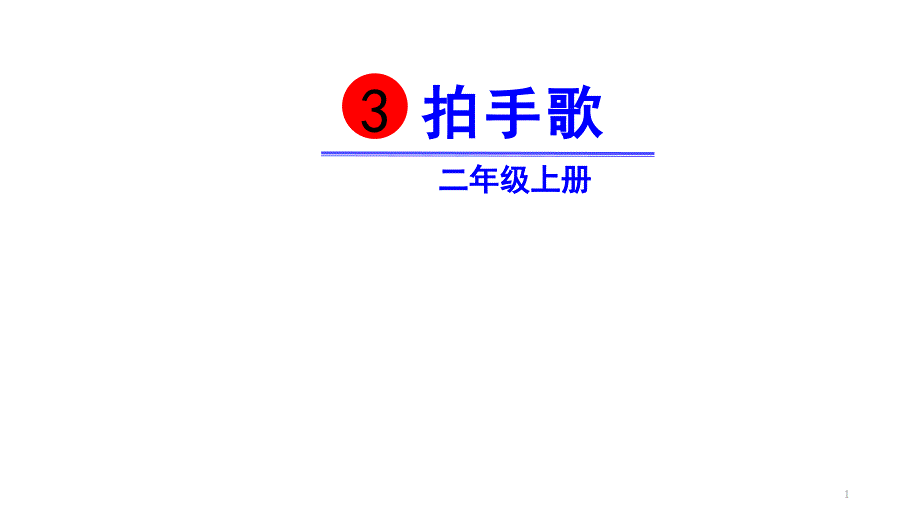 3 拍手歌

二年级上册

1